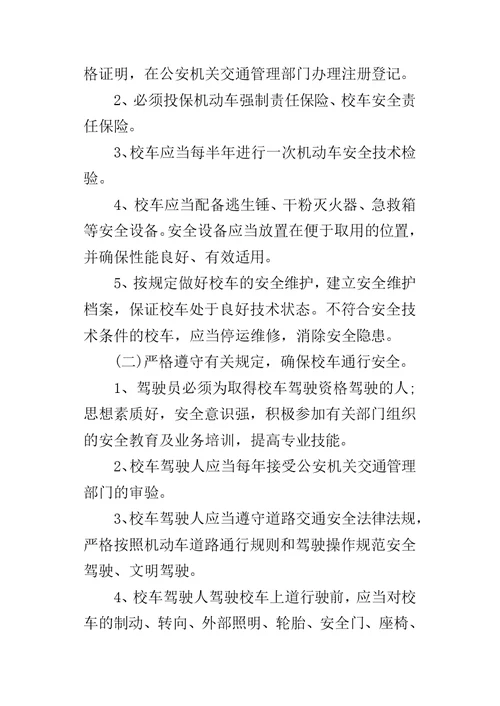 格证明，在公安机关交通管理部门办理注册登记。

2、必须投保机动车强制责任保险、校车安全责任保险。

3、校车应当每半年进行一次机动车安全技术检验。

4、校车应当配备逃生锤、干粉灭火器、急救箱等安全设备。安全设备应当放置在便于取用的位置，并确保性能良好、有效适用。

5、按规定做好校车的安全维护，建立安全维护档案，保证校车处于良好技术状态。不符合安全技术条件的校车，应当停运维修，消除安全隐患。

(二)严格遵守有关规定，确保校车通行安全。

1、驾驶员必须为取得校车驾驶资格驾驶的人；思想素质好，安全意识强，积极参加有关部门组织的安全教育及业务培训，提高专业技能。

2、校车驾驶人应当每年接受公安机关交通管理部门的审验。

3、校车驾驶人应当遵守道路交通安全法律法规，严格按照机动车道路通行规则和驾驶操作规范安全驾驶、文明驾驶。

4、校车驾驶人驾驶校车上道行驶前，应当对校车的制动、转向、外部照明、轮胎、安全门、座椅、